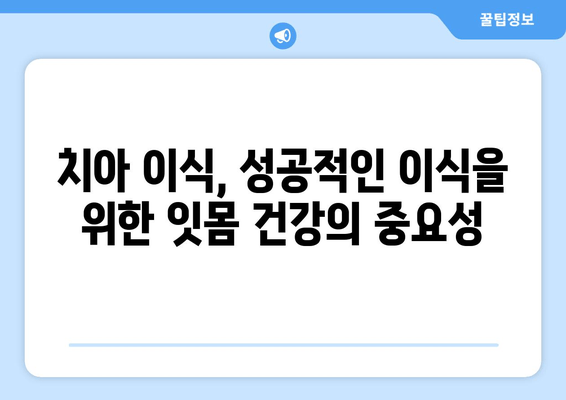 꿀팁정보

치아 이식, 성공적인 이식을 위한 잇몸 건강의 중요성